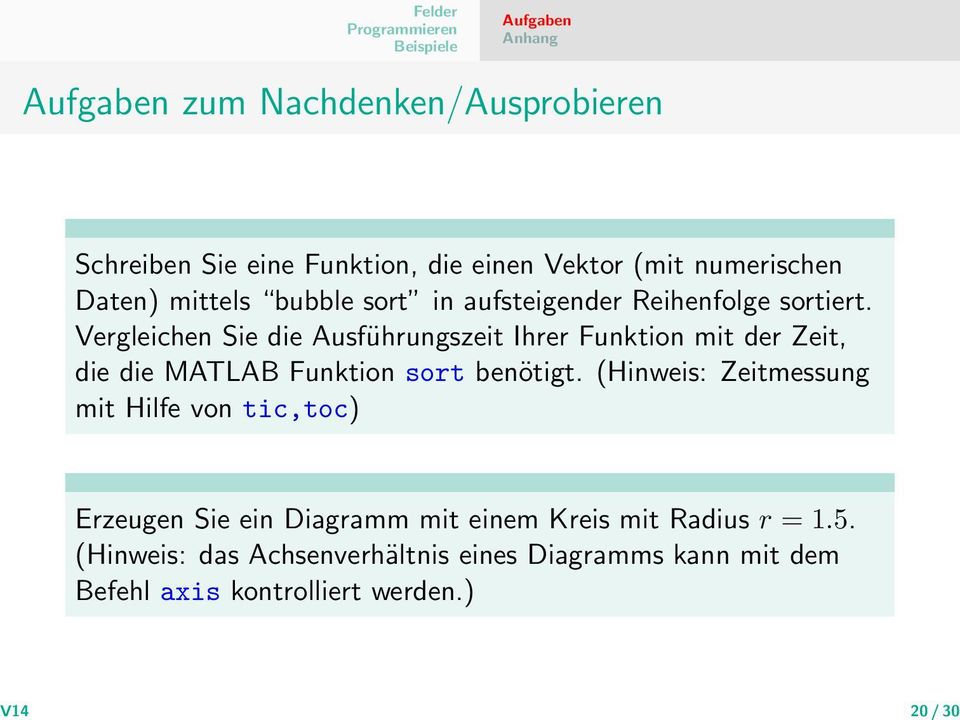 Felder
Programmieren
Beispiele

Aufgaben
Anhang

Aufgaben zum Nachdenken/Ausprobieren

Schreiben Sie eine Funktion, die einen Vektor (mit numerischen Daten) mittels “bubble sort” in aufsteigender Reihenfolge sortiert. Vergleichen Sie die Ausführungszeit Ihrer Funktion mit der Zeit, die die MATLAB Funktion sort benötigt. (Hinweis: Zeitmessung mit Hilfe von tic,toc)

Erzeugen Sie ein Diagramm mit einem Kreis mit Radius $r = 1.5$. (Hinweis: das Achsenverhältnis eines Diagramms kann mit dem Befehl axis kontrolliert werden.)

V14

20 / 30